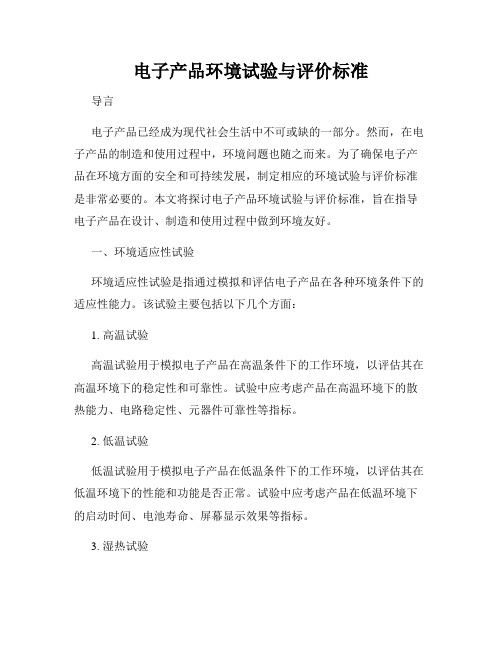 电子产品环境试验与评价标准

导言

电子产品已经成为现代社会生活中不可或缺的一部分。然而，在电子产品的制造和使用过程中，环境问题也随之而来。为了确保电子产品在环境方面的安全和可持续发展，制定相应的环境试验与评价标准是非常必要的。本文将探讨电子产品环境试验与评价标准，旨在指导电子产品在设计、制造和使用过程中做到环境友好。

一、环境适应性试验

环境适应性试验是指通过模拟和评估电子产品在各种环境条件下的适应性能力。该试验主要包括以下几个方面：

1. 高温试验

高温试验用于模拟电子产品在高温条件下的工作环境，以评估其在高温环境下的稳定性和可靠性。试验中应考虑产品在高温环境下的散热能力、电路稳定性、元器件可靠性等指标。

2. 低温试验

低温试验用于模拟电子产品在低温条件下的工作环境，以评估其在低温环境下的性能和功能是否正常。试验中应考虑产品在低温环境下的启动时间、电池寿命、屏幕显示效果等指标。

3. 湿热试验